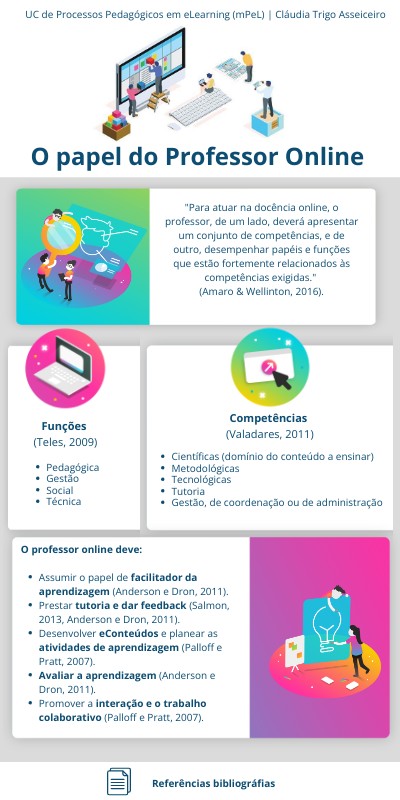 UC de Processos Pedagógicos em eLearning (mPeL) | Cláudia Trigo Asseiceiro

O papel do Professor Online

"Para atuar na docência online, o professor, de um lado, deverá apresentar um conjunto de competências, e de outro, desempenhar papéis e funções que estão fortemente relacionados às competências exigidas."
(Amaro & Wellinton, 2016).

Funções
(Teles, 2009)

- Pedagógica
- Gestão
- Social
- Técnica

Competências
(Valadares, 2011)

- Científicas (domínio do conteúdo a ensinar)
- Metodológicas
- Tecnológicas
- Tutoria
- Gestão, de coordenação ou de administração

O professor online deve:

- Assumir o papel de facilitador da aprendizagem (Anderson e Dron, 2011).
- Prestar tutoria e dar feedback (Salmon, 2013, Anderson e Dron, 2011).
- Desenvolver eConteúdos e planear as atividades de aprendizagem (Palloff e Pratt, 2007).
- Avaliar a aprendizagem (Anderson e Dron, 2011).
- Promover a interação e o trabalho colaborativo (Palloff e Pratt, 2007).

Referências bibliográfias